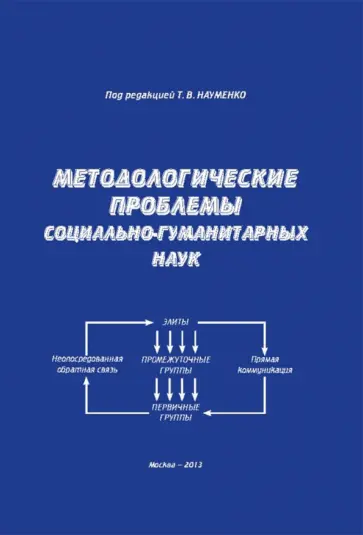 Под редакцией Т. В. НАУМЕНКО

МЕТОДОЛОГИЧЕСКИЕ ПРОБЛЕМЫ СОЦИАЛЬНО-ГУМАНИТАРНЫХ НАУК

ЭЛИТЫ

Неопосредованная обратная связь

ПРОМЕЖУТОЧНЫЕ ГРУППЫ

Прямая коммуникация

ПЕРВИЧНЫЕ ГРУППЫ

Москва – 2013